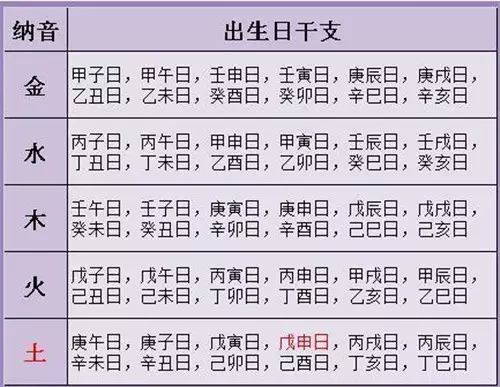 | 纳音 | 出生日干支 |
|---|---|
| 金 | 甲子日，甲午日，壬申日，壬寅日，庚辰日，庚戌日，乙丑日，乙未日，癸酉日，癸卯日，辛巳日，辛亥日 |
| 水 | 丙子日，丙午日，甲申日，甲寅日，壬辰日，壬戌日，丁丑日，丁未日，乙酉日，乙卯日，癸巳日，癸亥日 |
| 木 | 壬午日，壬子日，庚寅日，庚申日，戊辰日，戊戌日，癸未日，癸丑日，辛卯日，辛酉日，己巳日，己亥日 |
| 火 | 戊子日，戊午日，丙寅日，丙申日，甲戌日，甲辰日，己丑日，己未日，丁卯日，丁酉日，乙亥日，乙巳日 |
| 土 | 庚午日，庚子日，戊寅日，戊申日，丙戌日，丙辰日，辛未日，辛丑日，己卯日，己酉日，丁亥日，丁巳日 |